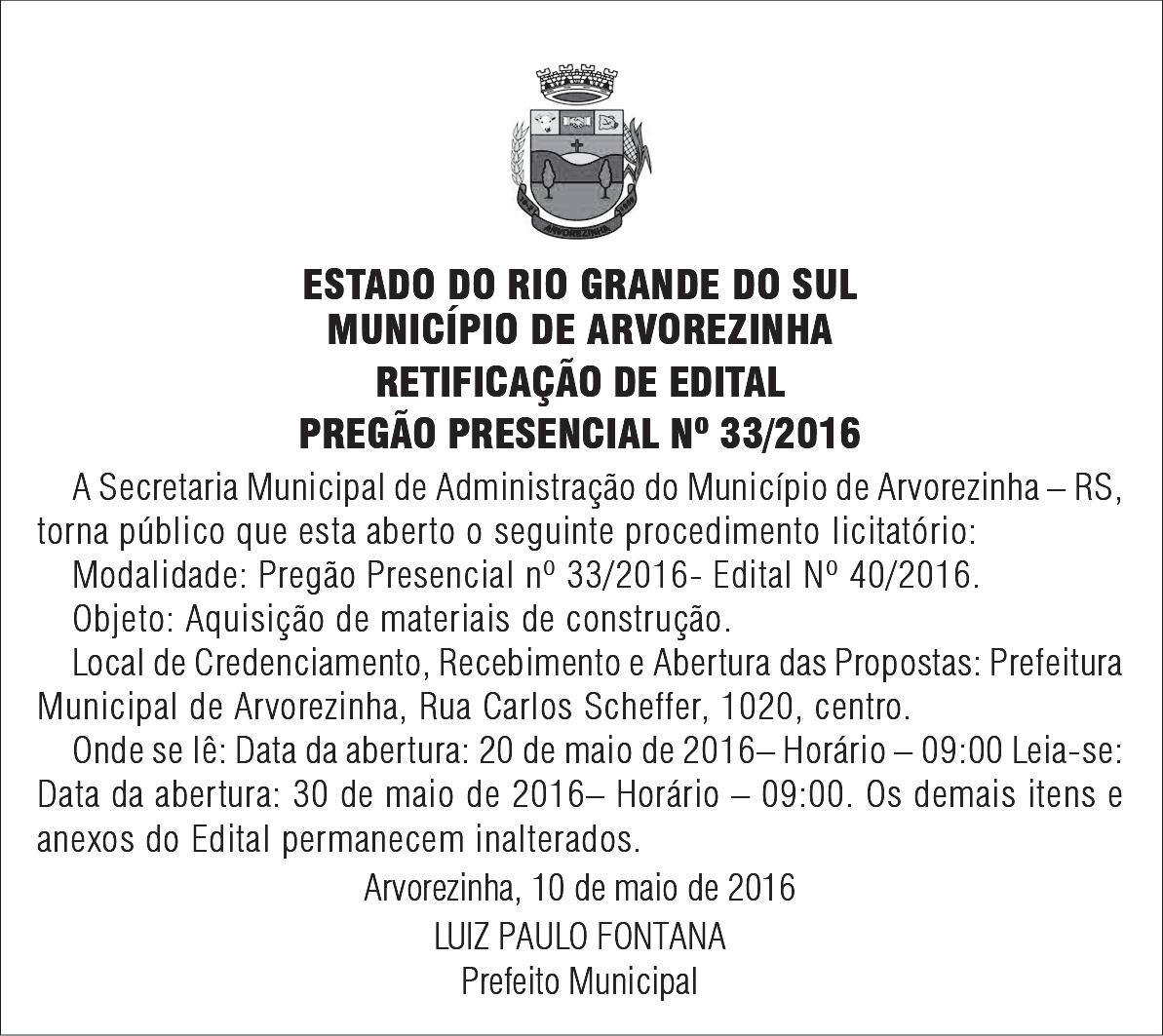 ARVOREZINHA

ESTADO DO RIO GRANDE DO SUL
MUNICÍPIO DE ARVOREZINHA
RETIFICAÇÃO DE EDITAL
PREGÃO PRESENCIAL Nº 33/2016

A Secretaria Municipal de Administração do Município de Arvorezinha – RS, torna público que esta aberto o seguinte procedimento licitatório:

Modalidade: Pregão Presencial nº 33/2016- Edital Nº 40/2016.

Objeto: Aquisição de materiais de construção.

Local de Credenciamento, Recebimento e Abertura das Propostas: Prefeitura Municipal de Arvorezinha, Rua Carlos Scheffer, 1020, centro.

Onde se lê: Data da abertura: 20 de maio de 2016– Horário – 09:00 Leia-se: Data da abertura: 30 de maio de 2016– Horário – 09:00. Os demais itens e anexos do Edital permanecem inalterados.

Arvorezinha, 10 de maio de 2016
LUIZ PAULO FONTANA
Prefeito Municipal